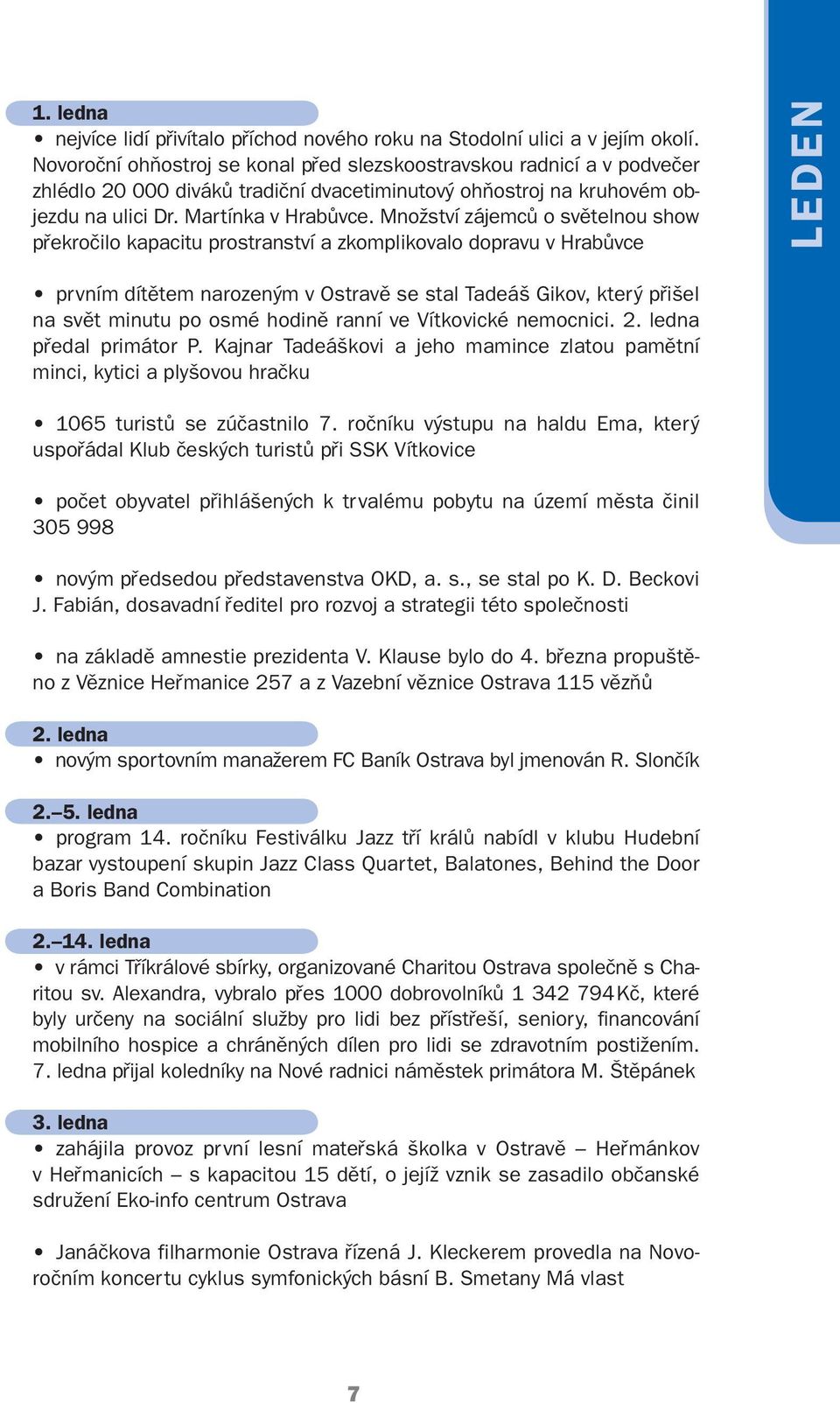 LEDEN

1. ledna
• nejvíce lidí přivítalo příchod nového roku na Stodolní ulici a v jejím okolí. Novoroční ohňostroj se konal před slezskoostravskou radnicí a v podvečer zhlédlo 20 000 diváků tradiční dvacetiminutový ohňostroj na kruhovém objezdu na ulici Dr. Martínka v Hrabůvce. Množství zájemců o světelnou show překročilo kapacitu prostranství a zkomplikovalo dopravu v Hrabůvce

• prvním dítětem narozeným v Ostravě se stal Tadeáš Gikov, který přišel na svět minutu po osmé hodině ranní ve Vítkovické nemocnici. 2. ledna předal primátor P. Kajnar Tadeáškovi a jeho mamince zlatou pamětní minci, kytici a plyšovou hračku

• 1065 turistů se zúčastnilo 7. ročníku výstupu na haldu Ema, který uspořádal Klub českých turistů při SSK Vítkovice

• počet obyvatel přihlášených k trvalému pobytu na území města činil 305 998

• novým předsedou představenstva OKD, a. s., se stal po K. D. Beckovi J. Fabián, dosavadní ředitel pro rozvoj a strategii této společnosti

• na základě amnestie prezidenta V. Klause bylo do 4. března propuštěno z Věznice Heřmanice 257 a z Vazební věznice Ostrava 115 vězňů

2. ledna
• novým sportovním manažerem FC Baník Ostrava byl jmenován R. Slončík

2.–5. ledna
• program 14. ročníku Festiválku Jazz tří králů nabídl v klubu Hudební bazar vystoupení skupin Jazz Class Quartet, Balatones, Behind the Door a Boris Band Combination

2.–14. ledna
• v rámci Tříkrálové sbírky, organizované Charitou Ostrava společně s Charitou sv. Alexandra, vybralo přes 1000 dobrovolníků 1 342 794 Kč, které byly určeny na sociální služby pro lidi bez přístřeší, seniory, financování mobilního hospice a chráněných dílen pro lidi se zdravotním postižením. 7. ledna přijal koledníky na Nové radnici náměstek primátora M. Štěpánek

3. ledna
• zahájila provoz první lesní mateřská školka v Ostravě – Heřmánkov v Heřmanicích – s kapacitou 15 dětí, o jejíž vznik se zasadilo občanské sdružení Eko-info centrum Ostrava

• Janáčkova filharmonie Ostrava řízená J. Kleckerem provedla na Novoročním koncertu cyklus symfonických básní B. Smetany Má vlast

7